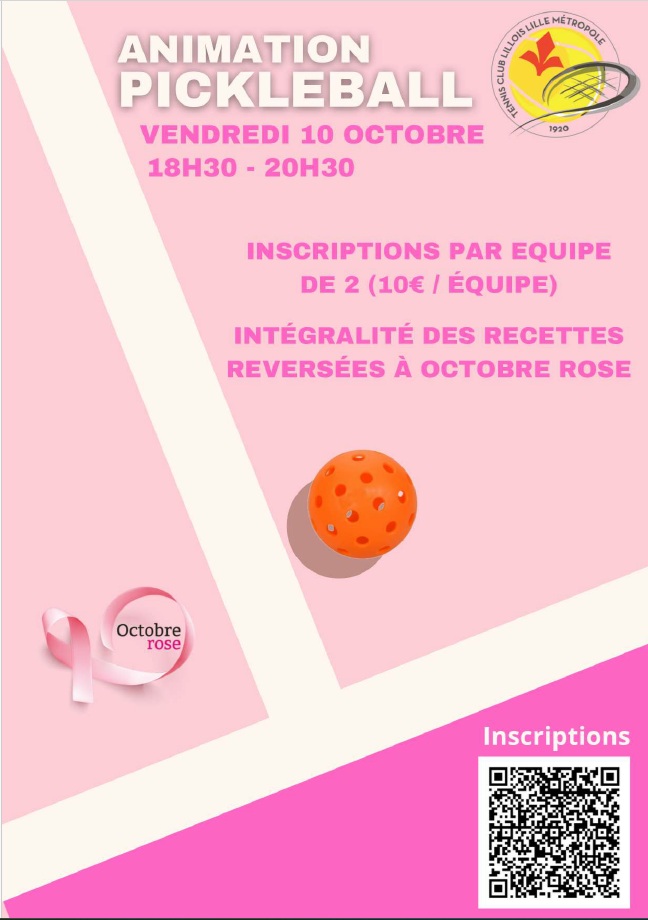 ANIMATION
PICKLEBALL

TENNIS CLUB LILLOIS LILLE MÉTROPOLE
1920

VENDREDI 10 OCTOBRE
18H30 - 20H30

INSCRIPTIONS PAR EQUIPE DE 2 (10€ / ÉQUIPE)

INTÉGRALITÉ DES RECETTES REVERSÉES À OCTOBRE ROSE

Octobre
rose

Inscriptions